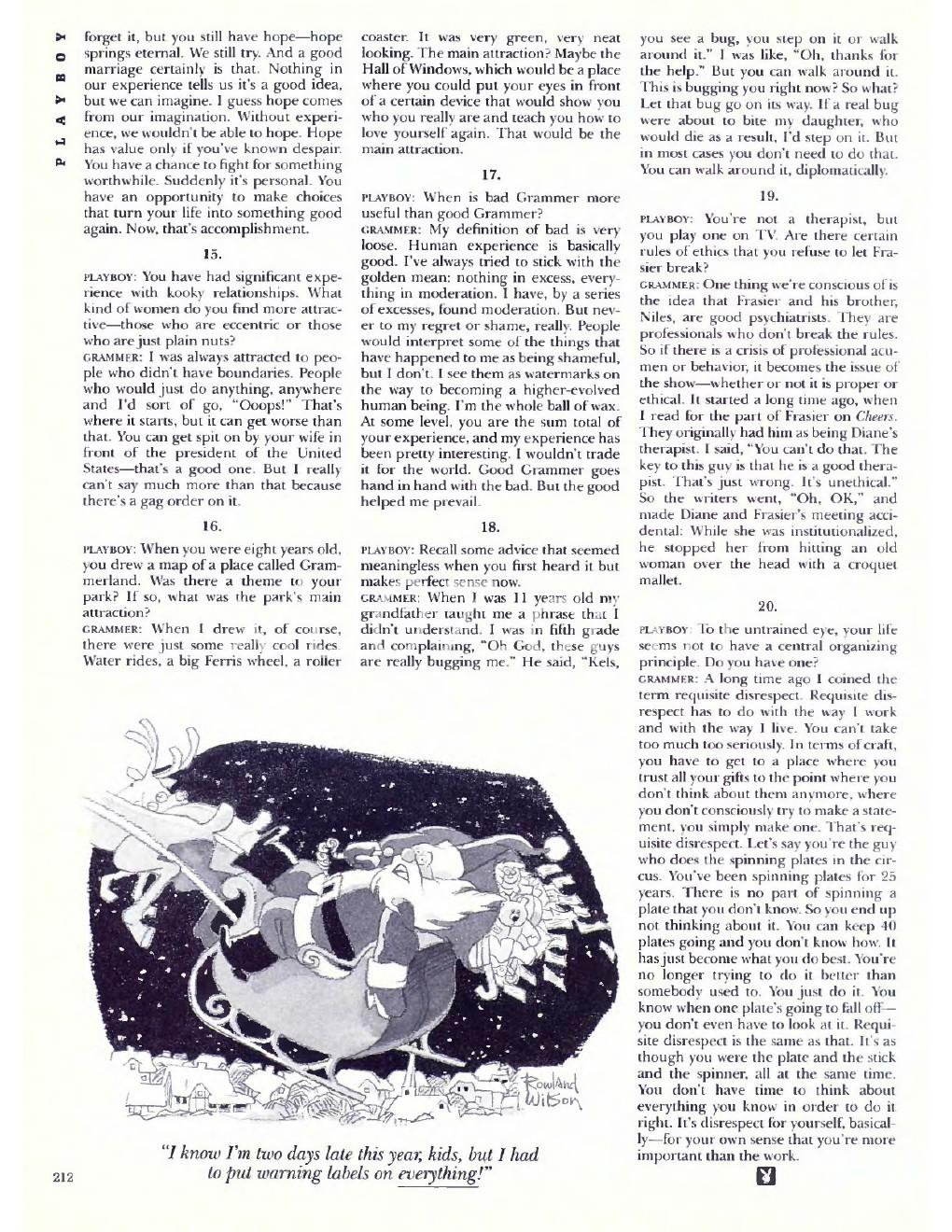 PLAYBOY

forget it, but you still have hope—hope springs eternal. We still try. And a good marriage certainly is that. Nothing in our experience tells us it's a good idea, but we can imagine. I guess hope comes from our imagination. Without experience, we wouldn't be able to hope. Hope has value only if you've known despair. You have a chance to fight for something worthwhile. Suddenly it's personal. You have an opportunity to make choices that turn your life into something good again. Now, that's accomplishment.

15.

PLAYBOY: You have had significant experience with kooky relationships. What kind of women do you find more attractive—those who are eccentric or those who are just plain nuts?

GRAMMER: I was always attracted to people who didn't have boundaries. People who would just do anything, anywhere and I'd sort of go, "Ooops!" That's where it starts, but it can get worse than that. You can get spit on by your wife in front of the president of the United States—that's a good one. But I really can't say much more than that because there's a gag order on it.

16.

PLAYBOY: When you were eight years old, you drew a map of a place called Grammerland. Was there a theme to your park? If so, what was the park's main attraction?

GRAMMER: When I drew it, of course, there were just some really cool rides. Water rides, a big Ferris wheel, a roller coaster. It was very green, very neat looking. The main attraction? Maybe the Hall of Windows, which would be a place where you could put your eyes in front of a certain device that would show you who you really are and teach you how to love yourself again. That would be the main attraction.

17.

PLAYBOY: When is bad Grammer more useful than good Grammer?

GRAMMER: My definition of bad is very loose. Human experience is basically good. I've always tried to stick with the golden mean: nothing in excess, everything in moderation. I have, by a series of excesses, found moderation. But never to my regret or shame, really. People would interpret some of the things that have happened to me as being shameful, but I don't. I see them as watermarks on the way to becoming a higher-evolved human being. I'm the whole ball of wax. At some level, you are the sum total of your experience, and my experience has been pretty interesting. I wouldn't trade it for the world. Good Grammer goes hand in hand with the bad. But the good helped me prevail.

18.

PLAYBOY: Recall some advice that seemed meaningless when you first heard it but makes perfect sense now.

GRAMMER: When I was 11 years old my grandfather taught me a phrase that I didn't understand. I was in fifth grade and complaining, "Oh God, these guys are really bugging me." He said, "Kels, you see a bug, you step on it or walk around it." I was like, "Oh, thanks for the help." But you can walk around it. This is bugging you right now? So what? Let that bug go on its way. If a real bug were about to bite my daughter, who would die as a result, I'd step on it. But in most cases you don't need to do that. You can walk around it, diplomatically.

19.

PLAYBOY: You're not a therapist, but you play one on TV. Are there certain rules of ethics that you refuse to let Frasier break?

GRAMMER: One thing we're conscious of is the idea that Frasier and his brother, Niles, are good psychiatrists. They are professionals who don't break the rules. So if there is a crisis of professional acumen or behavior, it becomes the issue of the show—whether or not it is proper or ethical. It started a long time ago, when I read for the part of Frasier on Cheers. They originally had him as being Diane's therapist. I said, "You can't do that. The key to this guy is that he is a good therapist. That's just wrong. It's unethical." So the writers went, "Oh, OK," and made Diane and Frasier's meeting accidental: While she was institutionalized, he stopped her from hitting an old woman over the head with a croquet mallet.

20.

PLAYBOY: To the untrained eye, your life seems not to have a central organizing principle. Do you have one?

GRAMMER: A long time ago I coined the term requisite disrespect. Requisite disrespect has to do with the way I work and with the way I live. You can't take too much too seriously. In terms of craft, you have to get to a place where you trust all your gifts to the point where you don't think about them anymore, where you don't consciously try to make a statement, you simply make one. That's requisite disrespect. Let's say you're the guy who does the spinning plates in the circus. You've been spinning plates for 25 years. There is no part of spinning a plate that you don't know. So you end up not thinking about it. You can keep 40 plates going and you don't know how. It has just become what you do best. You're no longer trying to do it better than somebody used to. You just do it. You know when one plate's going to fall off—you don't even have to look at it. Requisite disrespect is the same as that. It's as though you were the plate and the stick and the spinner, all at the same time. You don't have time to think about everything you know in order to do it right. It's disrespect for yourself, basically—for your own sense that you're more important than the work.

Rowland Wilson

"I know I'm two days late this year, kids, but I had to put warning labels on everything!"

212